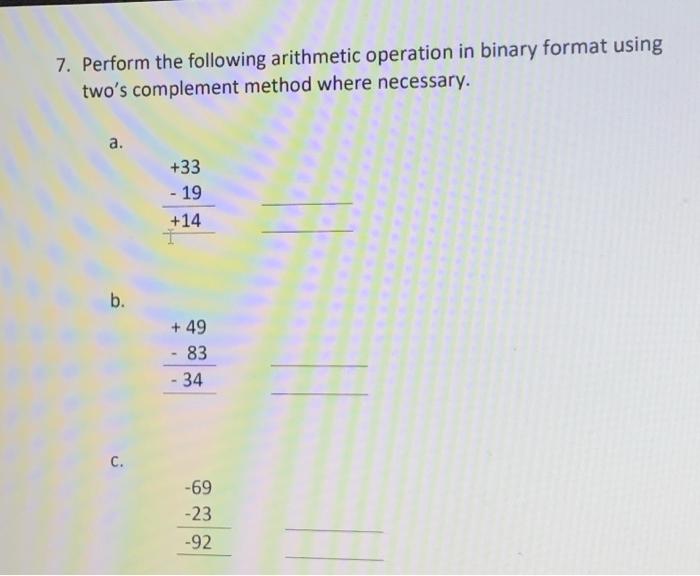 7. Perform the following arithmetic operation in binary format using two's complement method where necessary.

a.

+33
- 19
+14

b.

+ 49
- 83
- 34

c.

-69
-23
-92